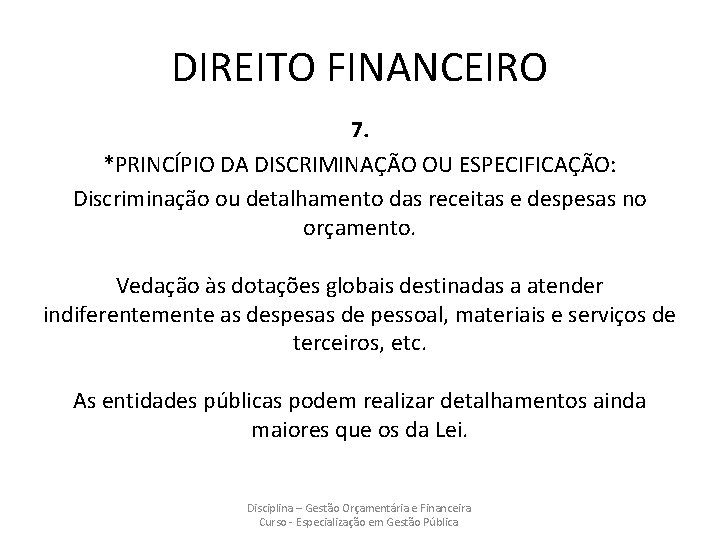 DIREITO FINANCEIRO

7.

*PRINCÍPIO DA DISCRIMINAÇÃO OU ESPECIFICAÇÃO:

Discriminação ou detalhamento das receitas e despesas no orçamento.

Vedação às dotações globais destinadas a atender indiferentemente as despesas de pessoal, materiais e serviços de terceiros, etc.

As entidades públicas podem realizar detalhamentos ainda maiores que os da Lei.

Disciplina – Gestão Orçamentária e Financeira
Curso - Especialização em Gestão Pública